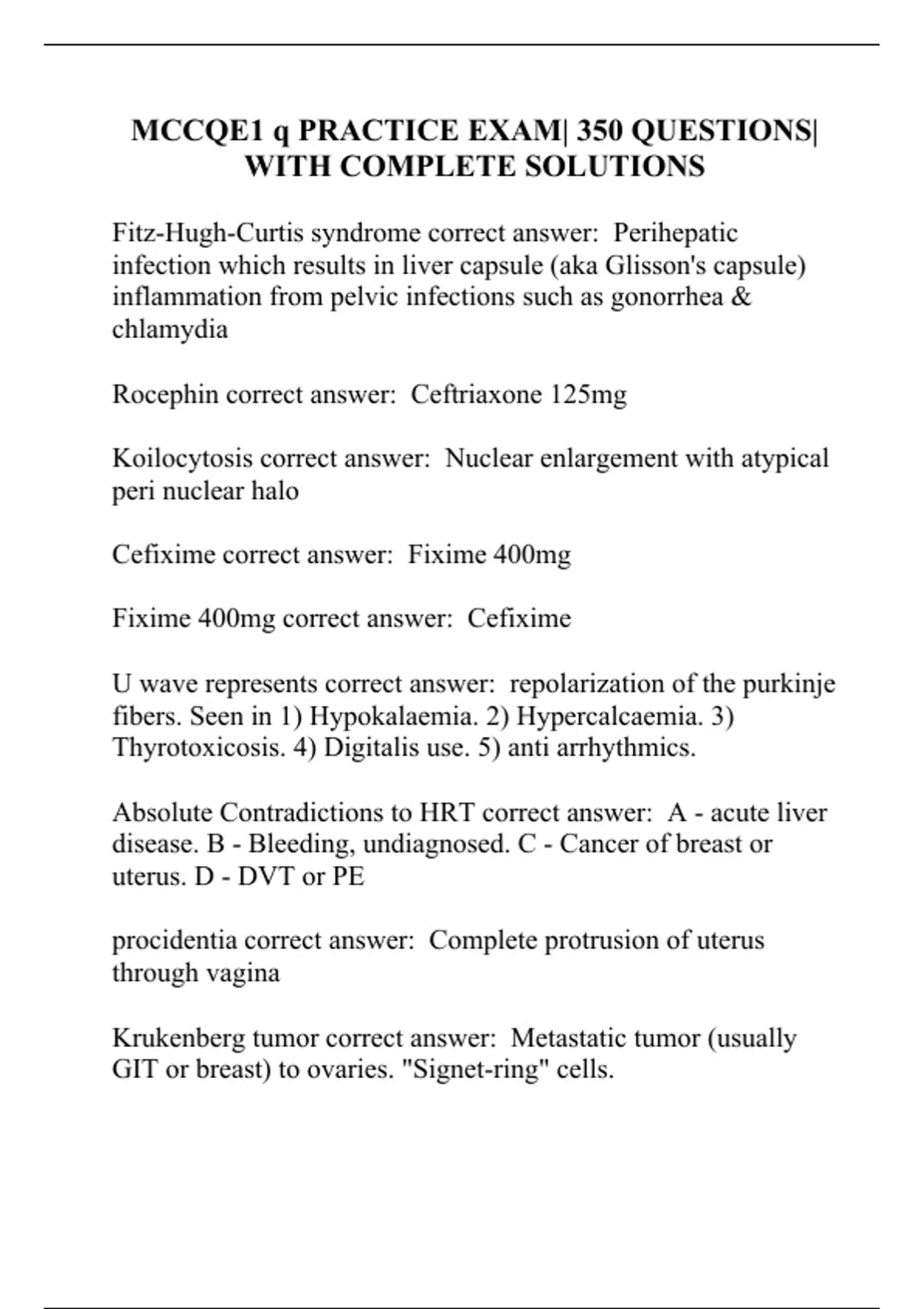 MCCQE1 q PRACTICE EXAM| 350 QUESTIONS| WITH COMPLETE SOLUTIONS

Fitz-Hugh-Curtis syndrome correct answer:  Perihepatic infection which results in liver capsule (aka Glisson's capsule) inflammation from pelvic infections such as gonorrhea & chlamydia

Rocephin correct answer:  Ceftriaxone 125mg

Koilocytosis correct answer:  Nuclear enlargement with atypical peri nuclear halo

Cefixime correct answer:  Fixime 400mg

Fixime 400mg correct answer:  Cefixime

U wave represents correct answer:  repolarization of the purkinje fibers. Seen in 1) Hypokalaemia. 2) Hypercalcaemia. 3) Thyrotoxicosis. 4) Digitalis use. 5) anti arrhythmics.

Absolute Contradictions to HRT correct answer:  A - acute liver disease. B - Bleeding, undiagnosed. C - Cancer of breast or uterus. D - DVT or PE

procidentia correct answer:  Complete protrusion of uterus through vagina

Krukenberg tumor correct answer:  Metastatic tumor (usually GIT or breast) to ovaries. "Signet-ring" cells.